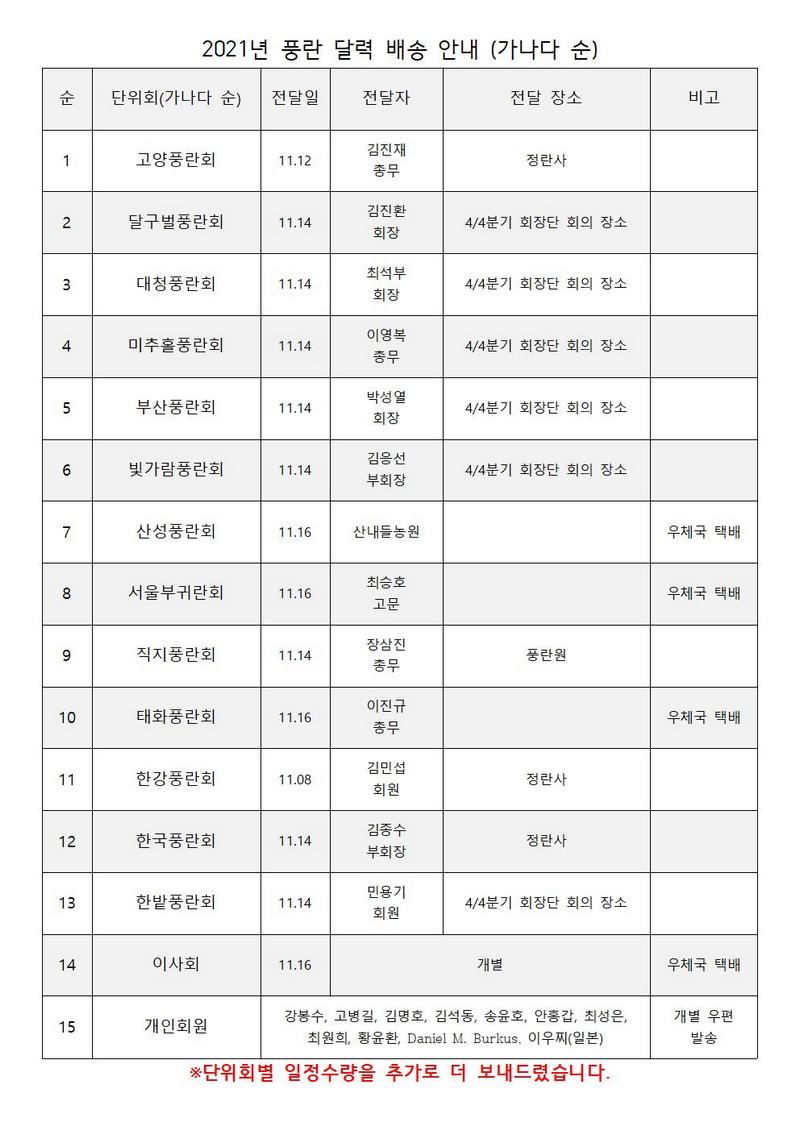 2021년 풍란 달력 배송 안내 (가나다 순)

| 순 | 단위회(가나다 순) | 전달일 | 전달자 | 전달 장소 | 비고 |
|---|---|---|---|---|---|
| 1 | 고양풍란회 | 11.12 | 김진재 총무 | 정란사 | |
| 2 | 달구벌풍란회 | 11.14 | 김진환 회장 | 4/4분기 회장단 회의 장소 | |
| 3 | 대청풍란회 | 11.14 | 최석부 회장 | 4/4분기 회장단 회의 장소 | |
| 4 | 미추홀풍란회 | 11.14 | 이영복 총무 | 4/4분기 회장단 회의 장소 | |
| 5 | 부산풍란회 | 11.14 | 박성열 회장 | 4/4분기 회장단 회의 장소 | |
| 6 | 빛가람풍란회 | 11.14 | 김응선 부회장 | 4/4분기 회장단 회의 장소 | |
| 7 | 산성풍란회 | 11.16 | 산내들농원 | | 우체국 택배 |
| 8 | 서울부귀란회 | 11.16 | 최승호 고문 | | 우체국 택배 |
| 9 | 직지풍란회 | 11.14 | 장삼진 총무 | 풍란원 | |
| 10 | 태화풍란회 | 11.16 | 이진규 총무 | | 우체국 택배 |
| 11 | 한강풍란회 | 11.08 | 김민섭 회원 | 정란사 | |
| 12 | 한국풍란회 | 11.14 | 김종수 부회장 | 정란사 | |
| 13 | 한밭풍란회 | 11.14 | 민용기 회원 | 4/4분기 회장단 회의 장소 | |
| 14 | 이사회 | 11.16 | 개별 | | 우체국 택배 |
| 15 | 개인회원 | 강봉수, 고병길, 김명호, 김석동, 송윤호, 안홍갑, 최성은, 최원희, 황윤환, Daniel M. Burkus, 이우찌(일본) | | | 개별 우편 발송 |

※단위회별 일정수량을 추가로 더 보내드렸습니다.